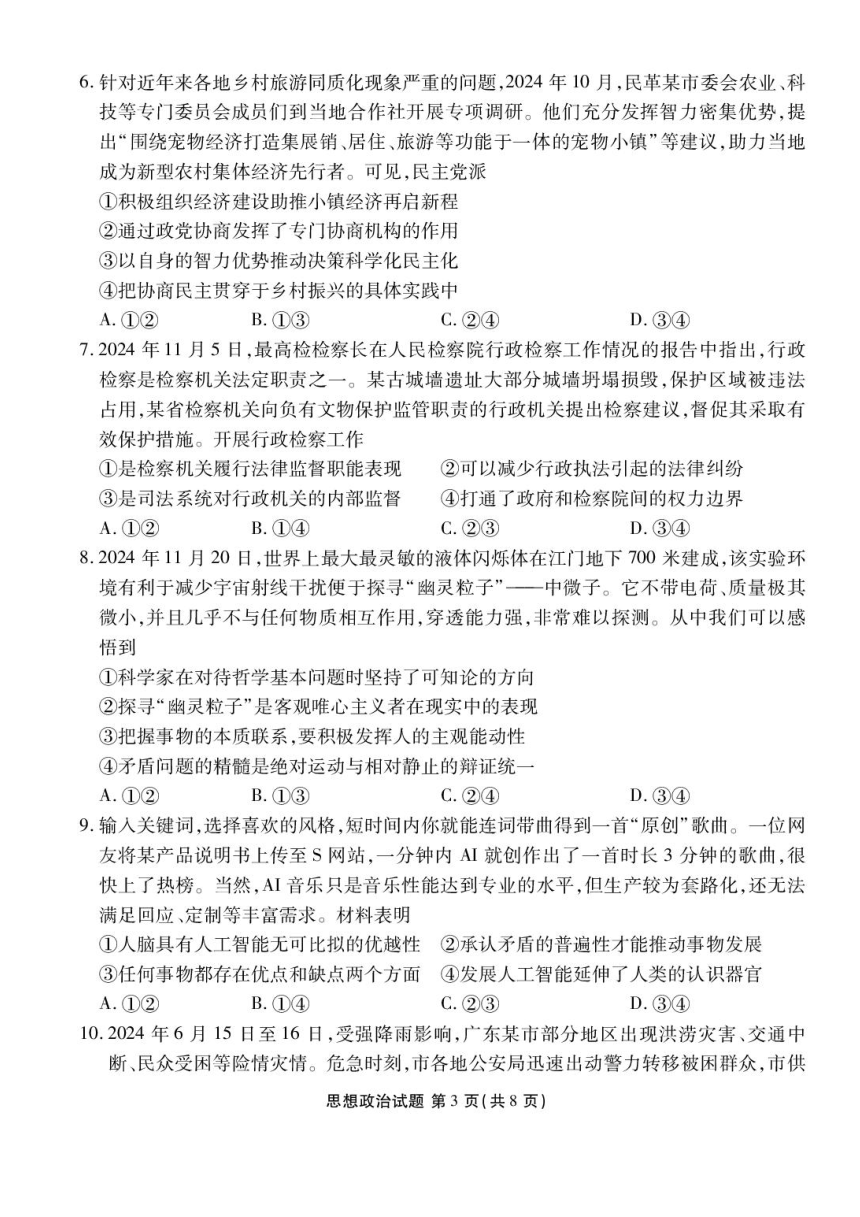 6. 针对近年来各地乡村旅游同质化现象严重的问题，2024 年 10 月，民革某市委会农业、科技等专门委员会成员们到当地合作社开展专项调研。他们充分发挥智力密集优势，提出“围绕宠物经济打造集展销、居住、旅游等功能于一体的宠物小镇”等建议，助力当地成为新型农村集体经济先行者。可见，民主党派

①积极组织经济建设助推小镇经济再启新程

②通过政党协商发挥了专门协商机构的作用

③以自身的智力优势推动决策科学化民主化

④把协商民主贯穿于乡村振兴的具体实践中

A. ①②　　B. ①③　　C. ②④　　D. ③④

7. 2024 年 11 月 5 日，最高检检察长在人民检察院行政检察工作情况的报告中指出，行政检察是检察机关法定职责之一。某古城墙遗址大部分城墙坍塌损毁，保护区域被违法占用，某省检察机关向负有文物保护监管职责的行政机关提出检察建议，督促其采取有效保护措施。开展行政检察工作

①是检察机关履行法律监督职能表现　　②可以减少行政执法引起的法律纠纷

③是司法系统对行政机关的内部监督　　④打通了政府和检察院间的权力边界

A. ①②　　B. ①④　　C. ②③　　D. ③④

8. 2024 年 11 月 20 日，世界上最大最灵敏的液体闪烁体在江门地下 700 米建成，该实验环境有利于减少宇宙射线干扰便于探寻“幽灵粒子”——中微子。它不带电荷、质量极其微小，并且几乎不与任何物质相互作用，穿透能力强，非常难以探测。从中我们可以感悟到

①科学家在对待哲学基本问题时坚持了可知论的方向

②探寻“幽灵粒子”是客观唯心主义者在现实中的表现

③把握事物的本质联系，要积极发挥人的主观能动性

④矛盾问题的精髓是绝对运动与相对静止的辩证统一

A. ①②　　B. ①③　　C. ②④　　D. ③④

9. 输入关键词，选择喜欢的风格，短时间内你就能连词带曲得到一首“原创”歌曲。一位网友将某产品说明书上传至 S 网站，一分钟内 AI 就创作出了一首时长 3 分钟的歌曲，很快上了热榜。当然，AI 音乐只是音乐性能达到专业的水平，但生产较为套路化，还无法满足回应、定制等丰富需求。材料表明

①人脑具有人工智能无可比拟的优越性　②承认矛盾的普遍性才能推动事物发展

③任何事物都存在优点和缺点两个方面　④发展人工智能延伸了人类的认识器官

A. ①②　　B. ①④　　C. ②③　　D. ③④

10. 2024 年 6 月 15 日至 16 日，受强降雨影响，广东某市部分地区出现洪涝灾害、交通中断、民众受困等险情灾情。危急时刻，市各地公安局迅速出动警力转移被困群众，市供

思想政治试题 第 3 页（共 8 页）